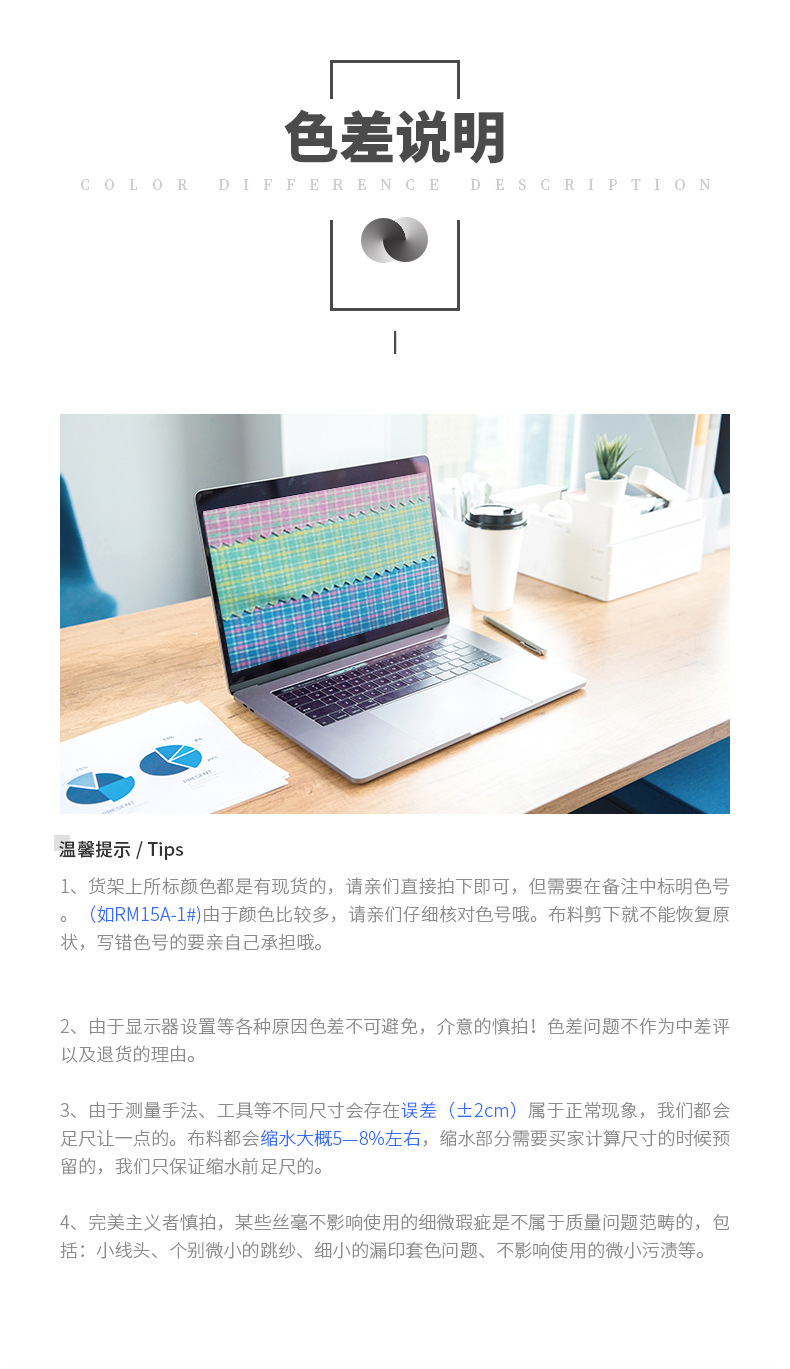 色差说明

COLOR DIFFERENCE DESCRIPTION

温馨提示 / Tips

1、货架上所标颜色都是有现货的，请亲们直接拍下即可，但需要在备注中标明色号。（如RM15A-1#)由于颜色比较多，请亲们仔细核对色号哦。布料剪下就不能恢复原状，写错色号的要亲自己承担哦。

2、由于显示器设置等各种原因色差不可避免，介意的慎拍！色差问题不作为中差评以及退货的理由。

3、由于测量手法、工具等不同尺寸会存在误差（±2cm）属于正常现象，我们都会足尺让一点的。布料都会缩水大概5—8%左右，缩水部分需要买家计算尺寸的时候预留的，我们只保证缩水前足尺的。

4、完美主义者慎拍，某些丝毫不影响使用的细微瑕疵是不属于质量问题范畴的，包括：小线头、个别微小的跳纱、细小的漏印套色问题、不影响使用的微小污渍等。